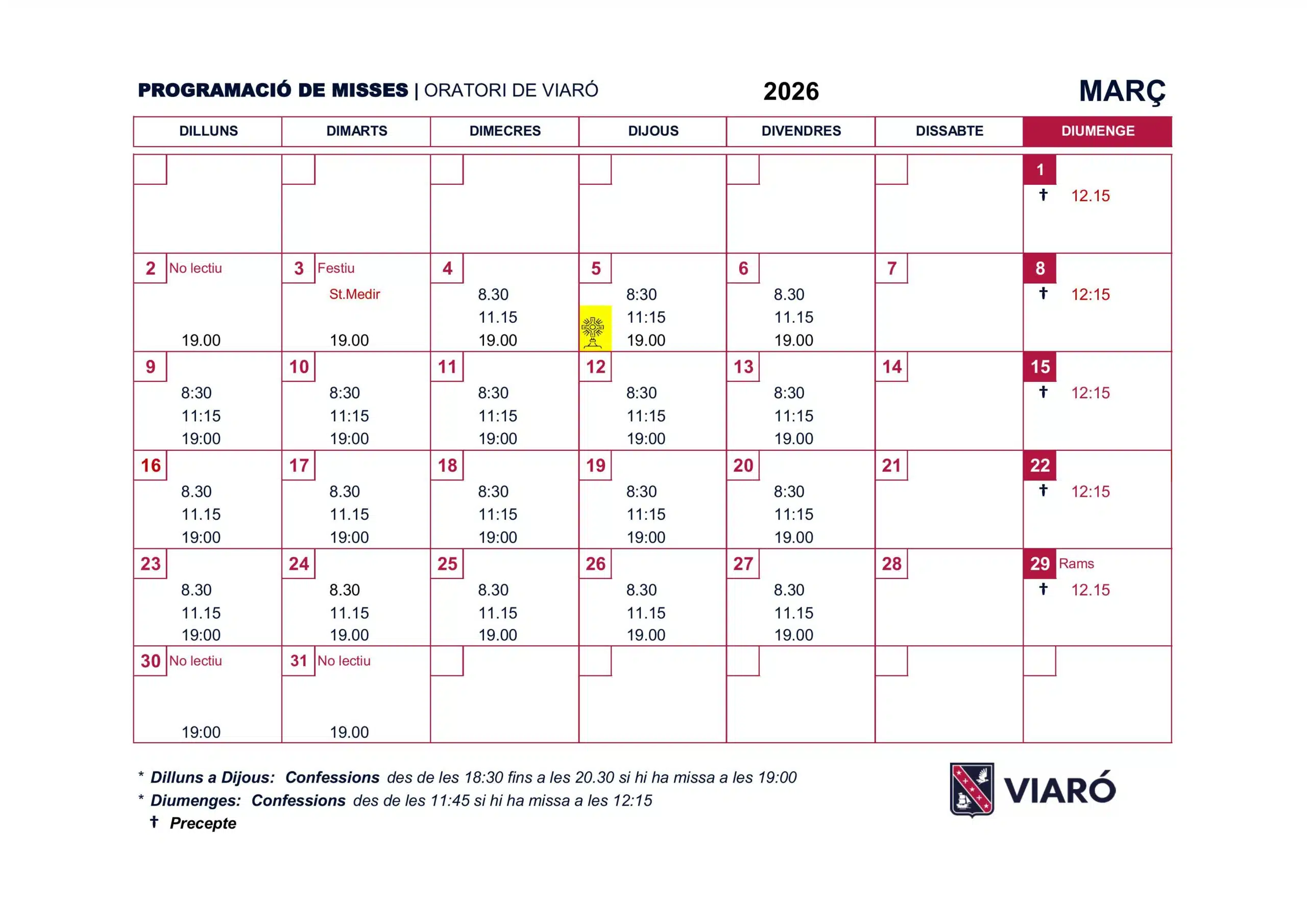 PROGRAMACIÓ DE MISSES | ORATORI DE VIARÓ 2026 MARÇ

| DILLUNS | DIMARTS | DIMECRES | DIJOUS | DIVENDRES | DISSABTE | DIUMENGE |
|---|---|---|---|---|---|---|
| | | | | | | 1 † 12.15 |
| 2 No lectiu 19.00 | 3 Festiu St.Medir 19.00 | 4 8.30 11.15 19.00 | 5 8:30 11:15 19.00 | 6 8.30 11.15 19.00 | 7 | 8 † 12:15 |
| 9 8:30 11:15 19:00 | 10 8:30 11:15 19:00 | 11 8:30 11:15 19:00 | 12 8:30 11:15 19:00 | 13 8:30 11:15 19.00 | 14 | 15 † 12:15 |
| 16 8.30 11.15 19:00 | 17 8.30 11.15 19:00 | 18 8:30 11:15 19:00 | 19 8:30 11:15 19:00 | 20 8:30 11:15 19.00 | 21 | 22 † 12:15 |
| 23 8.30 11.15 19:00 | 24 8.30 11.15 19.00 | 25 8.30 11.15 19.00 | 26 8.30 11.15 19.00 | 27 8.30 11.15 19.00 | 28 | 29 Rams † 12.15 |
| 30 No lectiu 19:00 | 31 No lectiu 19.00 | | | | | |

* Dilluns a Dijous: Confessions des de les 18:30 fins a les 20.30 si hi ha missa a les 19:00
* Diumenges: Confessions des de les 11:45 si hi ha missa a les 12:15
† Precepte

VIARÓ